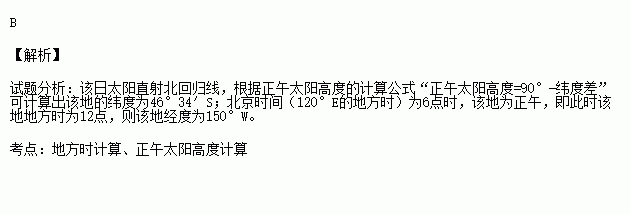 B

【解析】

试题分析：该日太阳直射北回归线，根据正午太阳高度的计算公式“正午太阳高度=90°－纬度差”可计算出该地的纬度为46°34′S；北京时间（120°E的地方时）为6点时，该地为正午，即此时该地地方时为12点，则该地经度为150°W。

考点：地方时计算、正午太阳高度计算